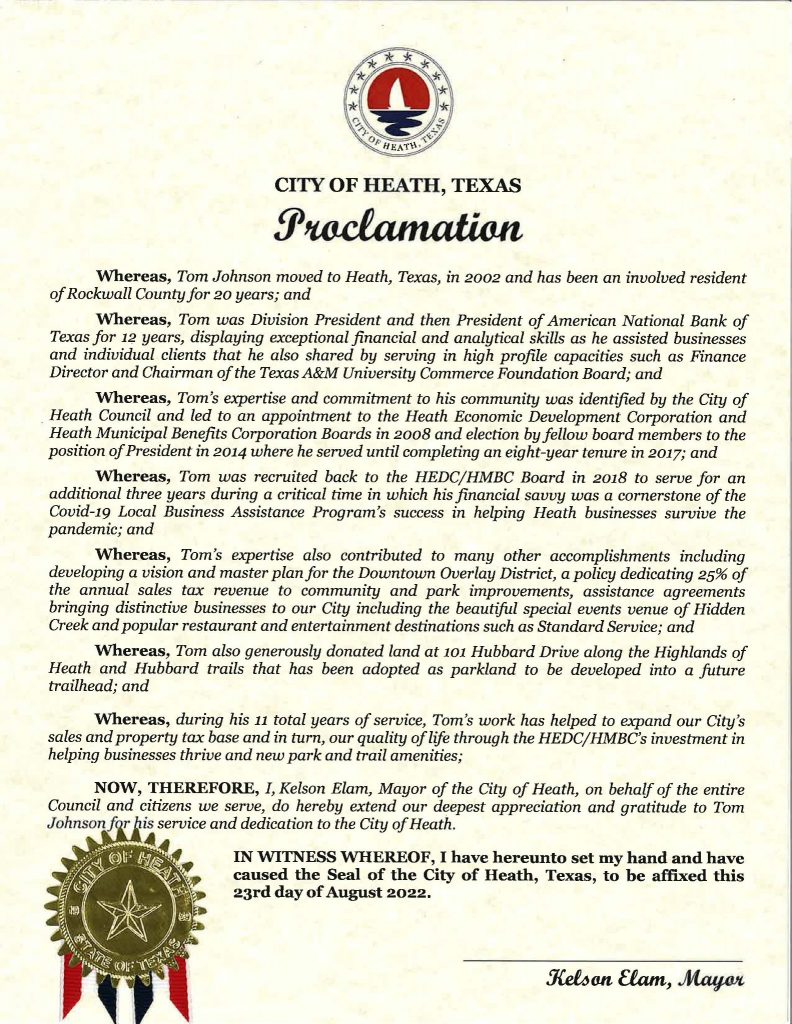 CITY OF HEATH, TEXAS

CITY OF HEATH, TEXAS

Proclamation

Whereas, Tom Johnson moved to Heath, Texas, in 2002 and has been an involved resident of Rockwall County for 20 years; and

Whereas, Tom was Division President and then President of American National Bank of Texas for 12 years, displaying exceptional financial and analytical skills as he assisted businesses and individual clients that he also shared by serving in high profile capacities such as Finance Director and Chairman of the Texas A&M University Commerce Foundation Board; and

Whereas, Tom's expertise and commitment to his community was identified by the City of Heath Council and led to an appointment to the Heath Economic Development Corporation and Heath Municipal Benefits Corporation Boards in 2008 and election by fellow board members to the position of President in 2014 where he served until completing an eight-year tenure in 2017; and

Whereas, Tom was recruited back to the HEDC/HMBC Board in 2018 to serve for an additional three years during a critical time in which his financial savvy was a cornerstone of the Covid-19 Local Business Assistance Program's success in helping Heath businesses survive the pandemic; and

Whereas, Tom's expertise also contributed to many other accomplishments including developing a vision and master plan for the Downtown Overlay District, a policy dedicating 25% of the annual sales tax revenue to community and park improvements, assistance agreements bringing distinctive businesses to our City including the beautiful special events venue of Hidden Creek and popular restaurant and entertainment destinations such as Standard Service; and

Whereas, Tom also generously donated land at 101 Hubbard Drive along the Highlands of Heath and Hubbard trails that has been adopted as parkland to be developed into a future trailhead; and

Whereas, during his 11 total years of service, Tom's work has helped to expand our City's sales and property tax base and in turn, our quality of life through the HEDC/HMBC's investment in helping businesses thrive and new park and trail amenities;

NOW, THEREFORE, I, Kelson Elam, Mayor of the City of Heath, on behalf of the entire Council and citizens we serve, do hereby extend our deepest appreciation and gratitude to Tom Johnson for his service and dedication to the City of Heath.

CITY OF HEATH STATE OF TEXAS

IN WITNESS WHEREOF, I have hereunto set my hand and have caused the Seal of the City of Heath, Texas, to be affixed this 23rd day of August 2022.

Kelson Elam, Mayor